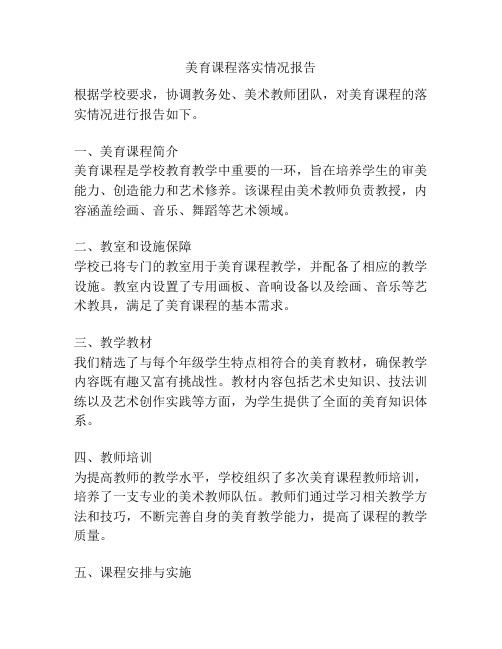 美育课程落实情况报告

根据学校要求，协调教务处、美术教师团队，对美育课程的落实情况进行报告如下。

一、美育课程简介
美育课程是学校教育教学中重要的一环，旨在培养学生的审美能力、创造能力和艺术修养。该课程由美术教师负责教授，内容涵盖绘画、音乐、舞蹈等艺术领域。

二、教室和设施保障
学校已将专门的教室用于美育课程教学，并配备了相应的教学设施。教室内设置了专用画板、音响设备以及绘画、音乐等艺术教具，满足了美育课程的基本需求。

三、教学教材
我们精选了与每个年级学生特点相符合的美育教材，确保教学内容既有趣又富有挑战性。教材内容包括艺术史知识、技法训练以及艺术创作实践等方面，为学生提供了全面的美育知识体系。

四、教师培训
为提高教师的教学水平，学校组织了多次美育课程教师培训，培养了一支专业的美术教师队伍。教师们通过学习相关教学方法和技巧，不断完善自身的美育教学能力，提高了课程的教学质量。

五、课程安排与实施